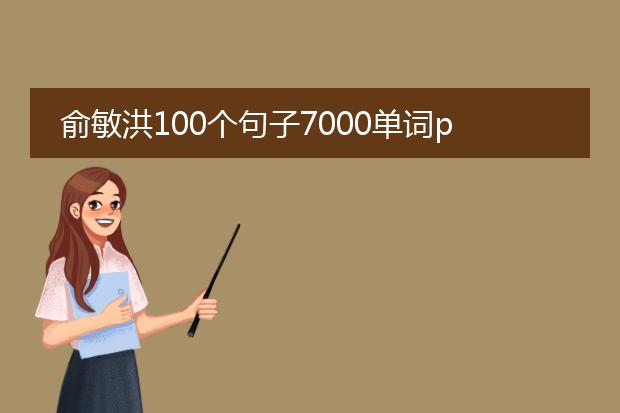 俞敏洪100个句子7000单词p